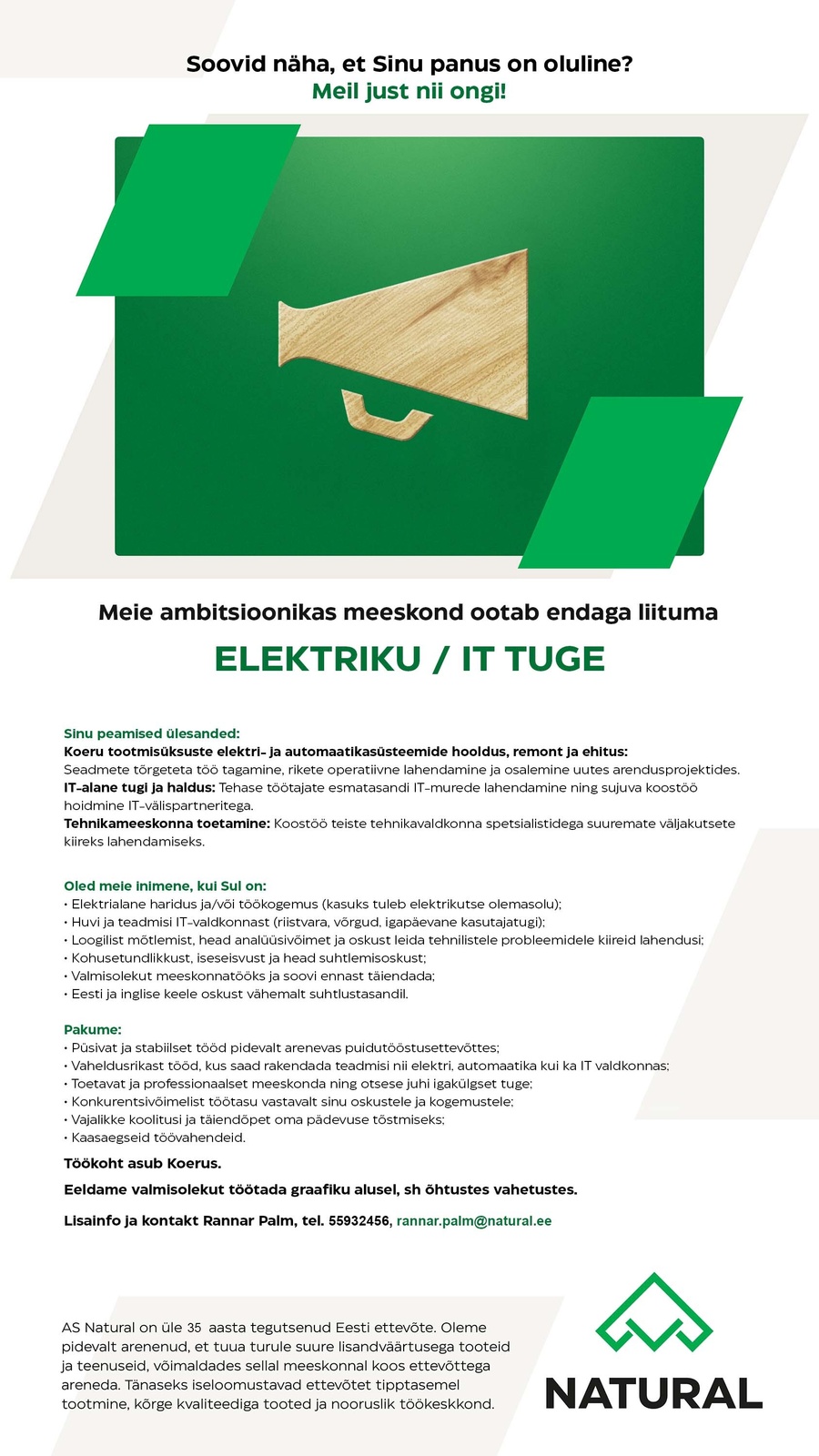 Soovid näha, et Sinu panus on oluline?
Meil just nii ongi!

Meie ambitsioonikas meeskond ootab endaga liituma

ELEKTRIKU / IT TUGE

Sinu peamised ülesanded:
Koeru tootmisüksuste elektri- ja automaatikasüsteemide hooldus, remont ja ehitus:
Seadmete tõrgeteta töö tagamine, rikete operatiivne lahendamine ja osalemine uutes arendusprojektides.
IT-alane tugi ja haldus: Tehase töötajate esmatasandi IT-murede lahendamine ning sujuva koostöö hoidmine IT-välispartneritega.
Tehnikameeskonna toetamine: Koostöö teiste tehnikavaldkonna spetsialistidega suuremate väljakutsete kiireks lahendamiseks.

Oled meie inimene, kui Sul on:
• Elektrialane haridus ja/või töökogemus (kasuks tuleb elektrikutse olemasolu);
• Huvi ja teadmisi IT-valdkonnast (riistvara, võrgud, igapäevane kasutajatugi);
• Loogilist mõtlemist, head analüüsivõimet ja oskust leida tehnilistele probleemidele kiireid lahendusi;
• Kohusetundlikkust, iseseisvust ja head suhtlemisoskust;
• Valmisolekut meeskonnatööks ja soovi ennast täiendada;
• Eesti ja inglise keele oskust vähemalt suhtlustasandil.

Pakume:
• Püsivat ja stabiilset tööd pidevalt arenevas puidutööstusettevõttes;
• Vaheldusrikast tööd, kus saad rakendada teadmisi nii elektri, automaatika kui ka IT valdkonnas;
• Toetavat ja professionaalset meeskonda ning otsese juhi igakülgset tuge;
• Konkurentsivõimelist töötasu vastavalt sinu oskustele ja kogemustele;
• Vajalikke koolitusi ja täiendõpet oma pädevuse tõstmiseks;
• Kaasaegseid töövahendeid.

Töökoht asub Koerus.

Eeldame valmisolekut töötada graafiku alusel, sh õhtustes vahetustes.

Lisainfo ja kontakt Rannar Palm, tel. 55932456, rannar.palm@natural.ee

AS Natural on üle 35 aasta tegutsenud Eesti ettevõte. Oleme pidevalt arenenud, et tuua turule suure lisandväärtusega tooteid ja teenuseid, võimaldades sellal meeskonnal koos ettevõttega areneda. Tänaseks iseloomustavad ettevõtet tipptasemel tootmine, kõrge kvaliteediga tooted ja nooruslik töökeskkond.

NATURAL